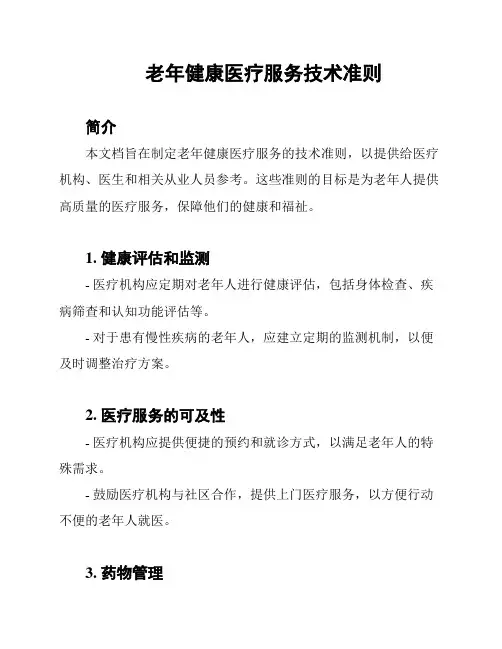 老年健康医疗服务技术准则

简介

本文档旨在制定老年健康医疗服务的技术准则，以提供给医疗机构、医生和相关从业人员参考。这些准则的目标是为老年人提供高质量的医疗服务，保障他们的健康和福祉。

1. 健康评估和监测

- 医疗机构应定期对老年人进行健康评估，包括身体检查、疾病筛查和认知功能评估等。

- 对于患有慢性疾病的老年人，应建立定期的监测机制，以便及时调整治疗方案。

2. 医疗服务的可及性

- 医疗机构应提供便捷的预约和就诊方式，以满足老年人的特殊需求。

- 鼓励医疗机构与社区合作，提供上门医疗服务，以方便行动不便的老年人就医。

3. 药物管理